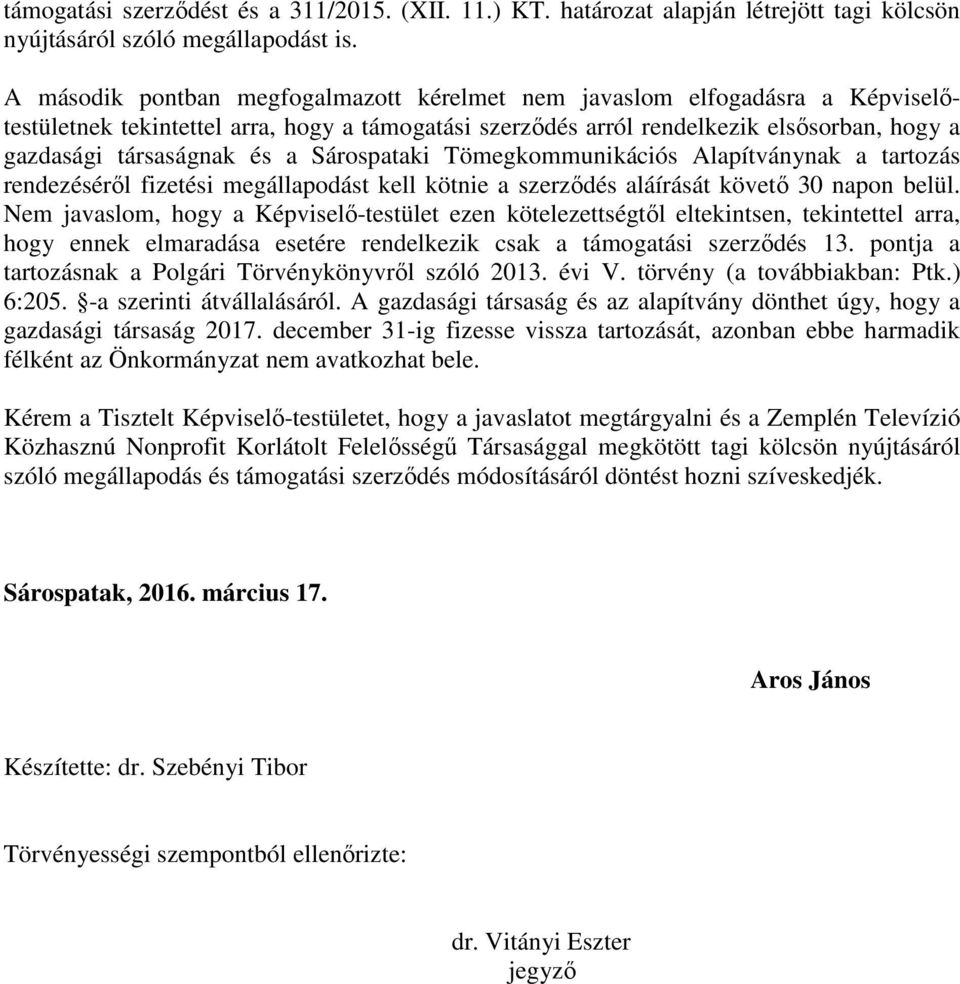 támogatási szerződést és a 311/2015. (XII. 11.) KT. határozat alapján létrejött tagi kölcsön nyújtásáról szóló megállapodást is.

A második pontban megfogalmazott kérelmet nem javaslom elfogadásra a Képviselő-testületnek tekintettel arra, hogy a támogatási szerződés arról rendelkezik elsősorban, hogy a gazdasági társaságnak és a Sárospataki Tömegkommunikációs Alapítványnak a tartozás rendezéséről fizetési megállapodást kell kötnie a szerződés aláírását követő 30 napon belül. Nem javaslom, hogy a Képviselő-testület ezen kötelezettségtől eltekintsen, tekintettel arra, hogy ennek elmaradása esetére rendelkezik csak a támogatási szerződés 13. pontja a tartozásnak a Polgári Törvénykönyvről szóló 2013. évi V. törvény (a továbbiakban: Ptk.) 6:205. §-a szerinti átvállalásáról. A gazdasági társaság és az alapítvány dönthet úgy, hogy a gazdasági társaság 2017. december 31-ig fizesse vissza tartozását, azonban ebbe harmadik félként az Önkormányzat nem avatkozhat bele.

Kérem a Tisztelt Képviselő-testületet, hogy a javaslatot megtárgyalni és a Zemplén Televízió Közhasznú Nonprofit Korlátolt Felelősségű Társasággal megkötött tagi kölcsön nyújtásáról szóló megállapodás és támogatási szerződés módosításáról döntést hozni szíveskedjék.

Sárospatak, 2016. március 17.

Aros János

Készítette: dr. Szebényi Tibor

Törvényességi szempontból ellenőrizte:

dr. Vitányi Eszter
jegyző